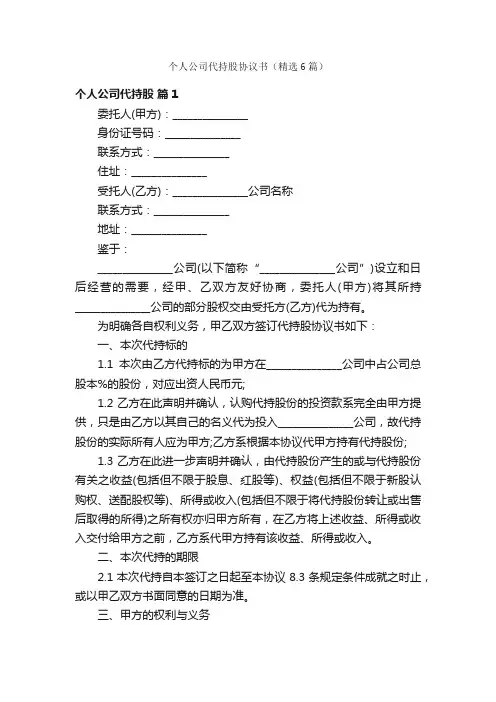 个人公司代持股协议书（精选6篇）

个人公司代持股 篇1

委托人(甲方)：______________

身份证号码：______________

联系方式：______________

住址：______________

受托人(乙方)：______________公司名称

联系方式：______________

地址：______________

鉴于：

______________公司(以下简称“______________公司”)设立和日后经营的需要，经甲、乙双方友好协商，委托人(甲方)将其所持______________公司的部分股权交由受托方(乙方)代为持有。

为明确各自权利义务，甲乙双方签订代持股协议书如下：

一、本次代持标的

1.1 本次由乙方代持标的为甲方在______________公司中占公司总股本%的股份，对应出资人民币元;

1.2 乙方在此声明并确认，认购代持股份的投资款系完全由甲方提供，只是由乙方以其自己的名义代为投入______________公司，故代持股份的实际所有人应为甲方;乙方系根据本协议代甲方持有代持股份;

1.3 乙方在此进一步声明并确认，由代持股份产生的或与代持股份有关之收益(包括但不限于股息、红股等)、权益(包括但不限于新股认购权、送配股权等)、所得或收入(包括但不限于将代持股份转让或出售后取得的所得)之所有权亦归甲方所有，在乙方将上述收益、所得或收入交付给甲方之前，乙方系代甲方持有该收益、所得或收入。

二、本次代持的期限

2.1 本次代持自本签订之日起至本协议 8.3 条规定条件成就之时止，或以甲乙双方书面同意的日期为准。

三、甲方的权利与义务